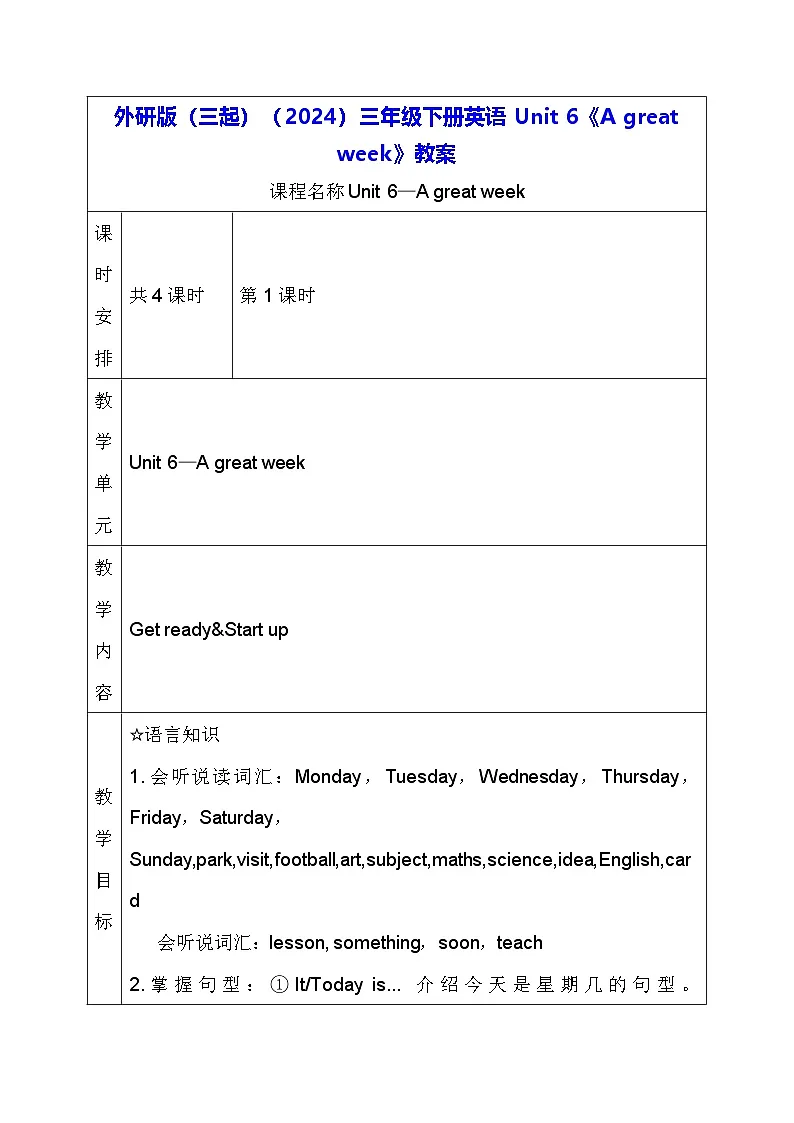 外研版（三起）（2024）三年级下册英语 Unit 6《A great week》教案

课程名称 Unit 6—A great week

| 课时安排 | 共 4 课时 | 第 1 课时 |
|---|---|---|
| 教学单元 | Unit 6—A great week | |
| 教学内容 | Get ready&Start up | |
| 教学目标 | ☆语言知识<br>1. 会听说读词汇：Monday，Tuesday，Wednesday，Thursday，Friday，Saturday，Sunday,park,visit,football,art,subject,maths,science,idea,English,card<br>会听说词汇：lesson, something，soon，teach<br>2. 掌握句型：① It/Today is... 介绍今天是星期几的句型。 | |